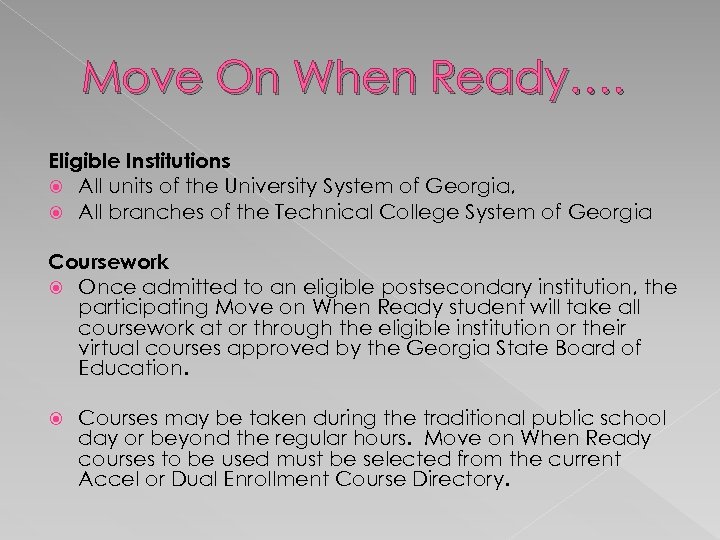 Move On When Ready….

Eligible Institutions

• All units of the University System of Georgia,
• All branches of the Technical College System of Georgia

Coursework

• Once admitted to an eligible postsecondary institution, the participating Move on When Ready student will take all coursework at or through the eligible institution or their virtual courses approved by the Georgia State Board of Education.

• Courses may be taken during the traditional public school day or beyond the regular hours.  Move on When Ready courses to be used must be selected from the current Accel or Dual Enrollment Course Directory.